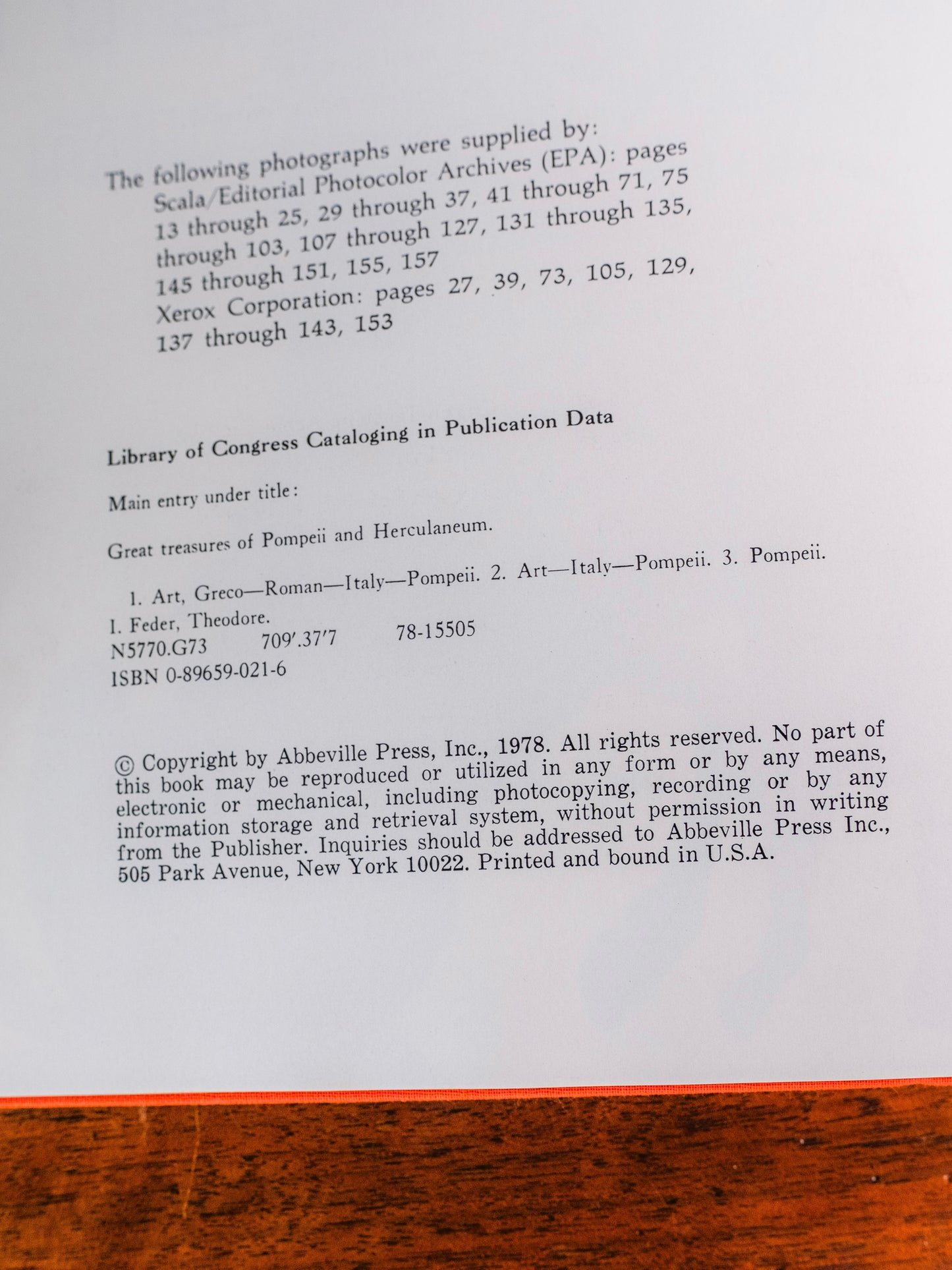 The following photographs were supplied by:
Scala/Editorial Photocolor Archives (EPA): pages 13 through 25, 29 through 37, 41 through 71, 75 through 103, 107 through 127, 131 through 135, 145 through 151, 155, 157
Xerox Corporation: pages 27, 39, 73, 105, 129, 137 through 143, 153

Library of Congress Cataloging in Publication Data

Main entry under title:

Great treasures of Pompeii and Herculaneum.

1. Art, Greco—Roman—Italy—Pompeii. 2. Art—Italy—Pompeii. 3. Pompeii.
I. Feder, Theodore.
N5770.G73 709'.37'7 78-15505
ISBN 0-89659-021-6

© Copyright by Abbeville Press, Inc., 1978. All rights reserved. No part of this book may be reproduced or utilized in any form or by any means, electronic or mechanical, including photocopying, recording or by any information storage and retrieval system, without permission in writing from the Publisher. Inquiries should be addressed to Abbeville Press Inc., 505 Park Avenue, New York 10022. Printed and bound in U.S.A.